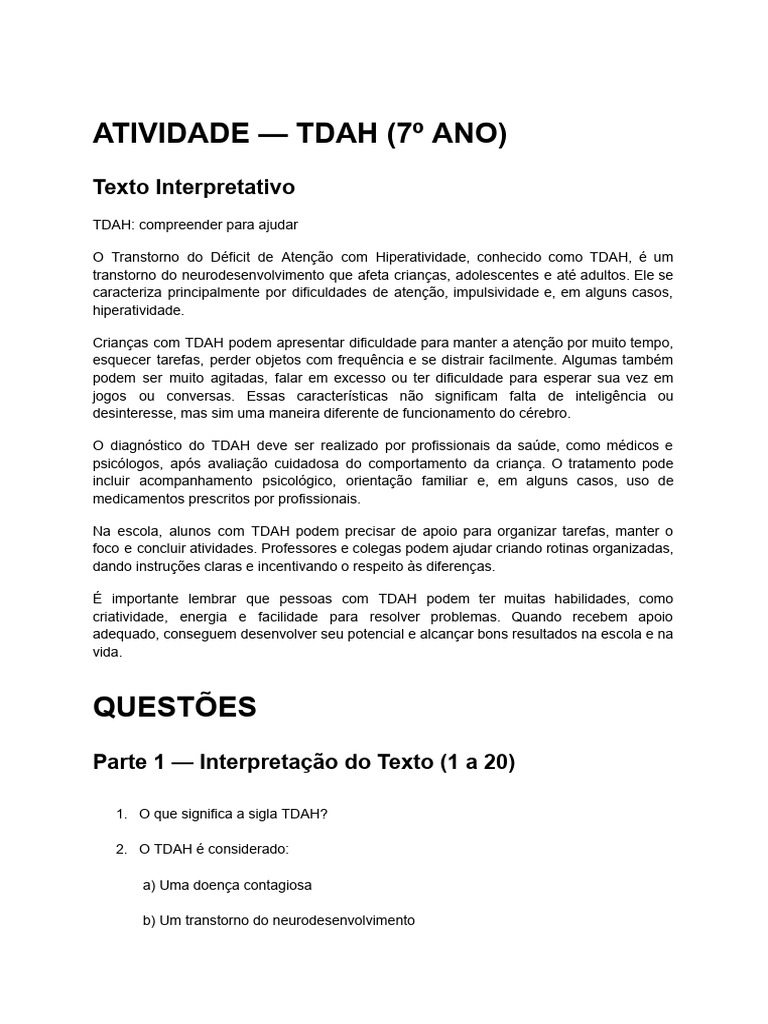 ATIVIDADE — TDAH (7º ANO)

Texto Interpretativo

TDAH: compreender para ajudar

O Transtorno do Déficit de Atenção com Hiperatividade, conhecido como TDAH, é um transtorno do neurodesenvolvimento que afeta crianças, adolescentes e até adultos. Ele se caracteriza principalmente por dificuldades de atenção, impulsividade e, em alguns casos, hiperatividade.

Crianças com TDAH podem apresentar dificuldade para manter a atenção por muito tempo, esquecer tarefas, perder objetos com frequência e se distrair facilmente. Algumas também podem ser muito agitadas, falar em excesso ou ter dificuldade para esperar sua vez em jogos ou conversas. Essas características não significam falta de inteligência ou desinteresse, mas sim uma maneira diferente de funcionamento do cérebro.

O diagnóstico do TDAH deve ser realizado por profissionais da saúde, como médicos e psicólogos, após avaliação cuidadosa do comportamento da criança. O tratamento pode incluir acompanhamento psicológico, orientação familiar e, em alguns casos, uso de medicamentos prescritos por profissionais.

Na escola, alunos com TDAH podem precisar de apoio para organizar tarefas, manter o foco e concluir atividades. Professores e colegas podem ajudar criando rotinas organizadas, dando instruções claras e incentivando o respeito às diferenças.

É importante lembrar que pessoas com TDAH podem ter muitas habilidades, como criatividade, energia e facilidade para resolver problemas. Quando recebem apoio adequado, conseguem desenvolver seu potencial e alcançar bons resultados na escola e na vida.

QUESTÕES

Parte 1 — Interpretação do Texto (1 a 20)

1. O que significa a sigla TDAH?

2. O TDAH é considerado:

a) Uma doença contagiosa

b) Um transtorno do neurodesenvolvimento